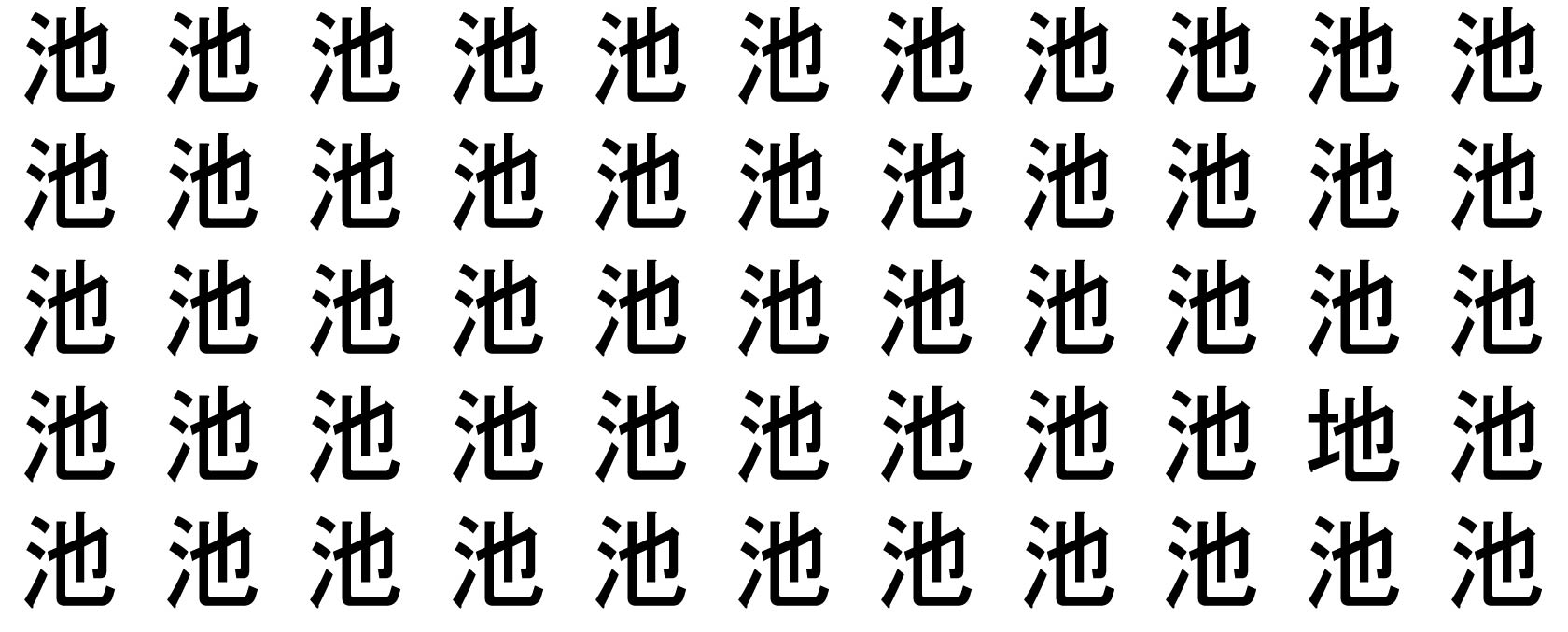 池 池 池 池 池 池 池 池 池 池 池
池 池 池 池 池 池 池 池 池 池 池
池 池 池 池 池 池 池 池 池 池 池
池 池 池 池 池 池 池 池 池 地 池
池 池 池 池 池 池 池 池 池 池 池